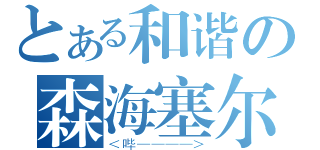 とある和谐の
森海塞尔
＜哔————＞